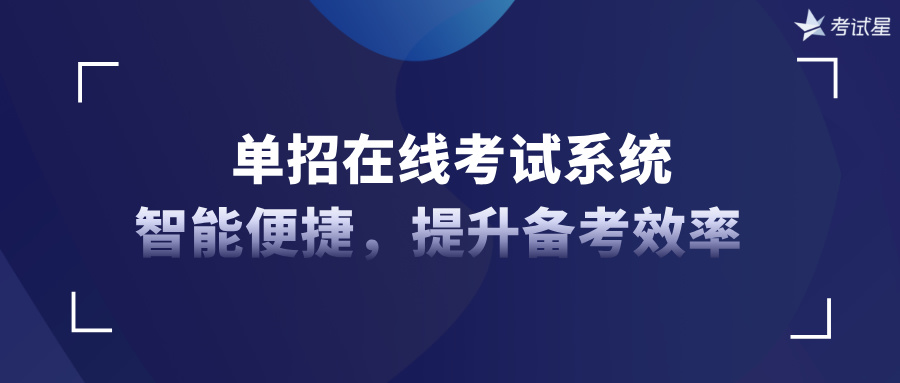 考试星

单招在线考试系统
智能便捷，提升备考效率